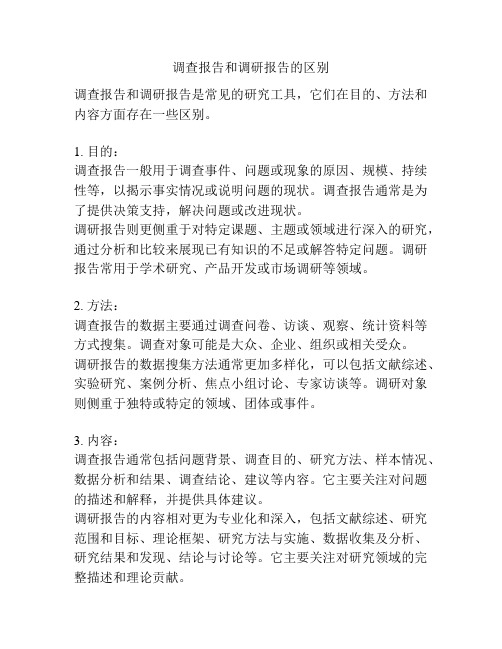 调查报告和调研报告的区别

调查报告和调研报告是常见的研究工具，它们在目的、方法和内容方面存在一些区别。

1. 目的：
调查报告一般用于调查事件、问题或现象的原因、规模、持续性等，以揭示事实情况或说明问题的现状。调查报告通常是为了提供决策支持，解决问题或改进现状。
调研报告则更侧重于对特定课题、主题或领域进行深入的研究，通过分析和比较来展现已有知识的不足或解答特定问题。调研报告常用于学术研究、产品开发或市场调研等领域。

2. 方法：
调查报告的数据主要通过调查问卷、访谈、观察、统计资料等方式搜集。调查对象可能是大众、企业、组织或相关受众。
调研报告的数据搜集方法通常更加多样化，可以包括文献综述、实验研究、案例分析、焦点小组讨论、专家访谈等。调研对象则侧重于独特或特定的领域、团体或事件。

3. 内容：
调查报告通常包括问题背景、调查目的、研究方法、样本情况、数据分析和结果、调查结论、建议等内容。它主要关注对问题的描述和解释，并提供具体建议。
调研报告的内容相对更为专业化和深入，包括文献综述、研究范围和目标、理论框架、研究方法与实施、数据收集及分析、研究结果和发现、结论与讨论等。它主要关注对研究领域的完整描述和理论贡献。